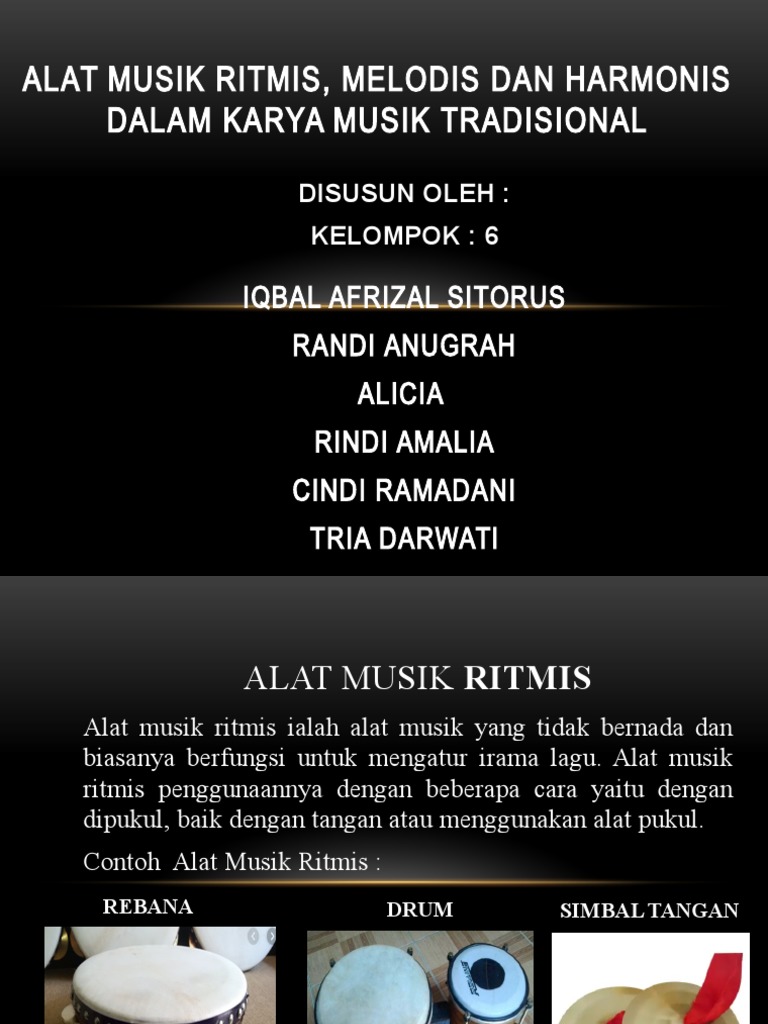 ALAT MUSIK RITMIS, MELODIS DAN HARMONIS DALAM KARYA MUSIK TRADISIONAL

DISUSUN OLEH :
KELOMPOK : 6

IQBAL AFRIZAL SITORUS
RANDI ANUGRAH
ALICIA
RINDI AMALIA
CINDI RAMADANI
TRIA DARWATI

ALAT MUSIK RITMIS

Alat musik ritmis ialah alat musik yang tidak bernada dan biasanya berfungsi untuk mengatur irama lagu. Alat musik ritmis penggunaannya dengan beberapa cara yaitu dengan dipukul, baik dengan tangan atau menggunakan alat pukul.

Contoh Alat Musik Ritmis :

REBANA

DRUM

SIMBAL TANGAN